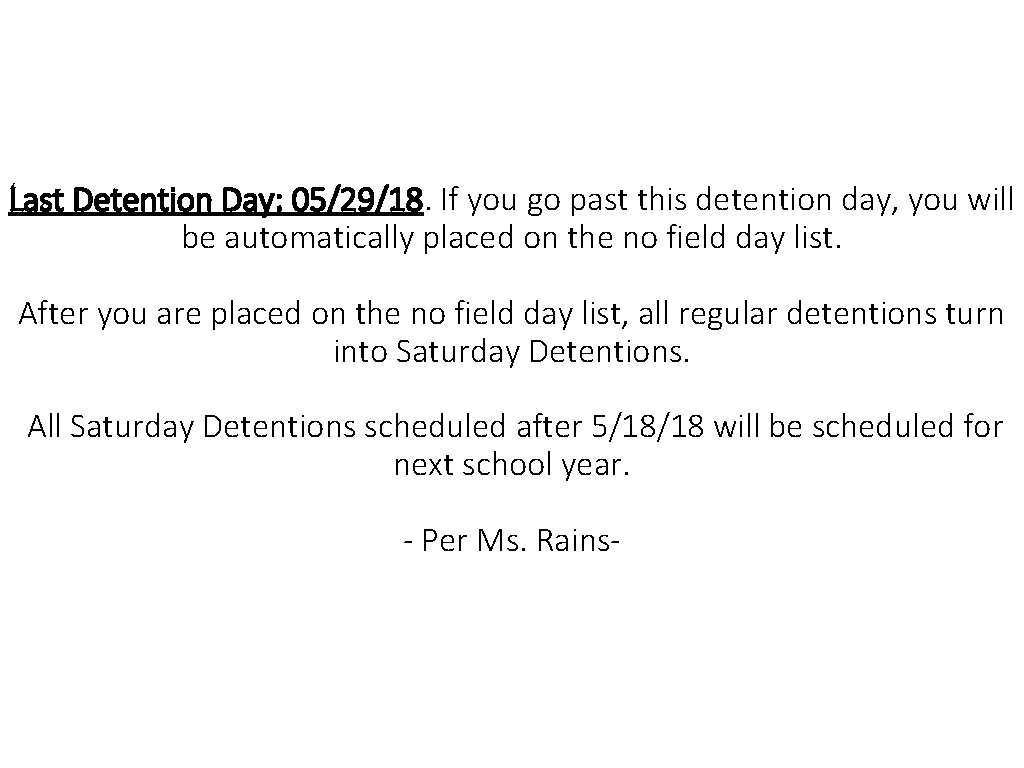 Last Detention Day: 05/29/18. If you go past this detention day, you will be automatically placed on the no field day list.

After you are placed on the no field day list, all regular detentions turn into Saturday Detentions.

All Saturday Detentions scheduled after 5/18/18 will be scheduled for next school year.

- Per Ms. Rains-